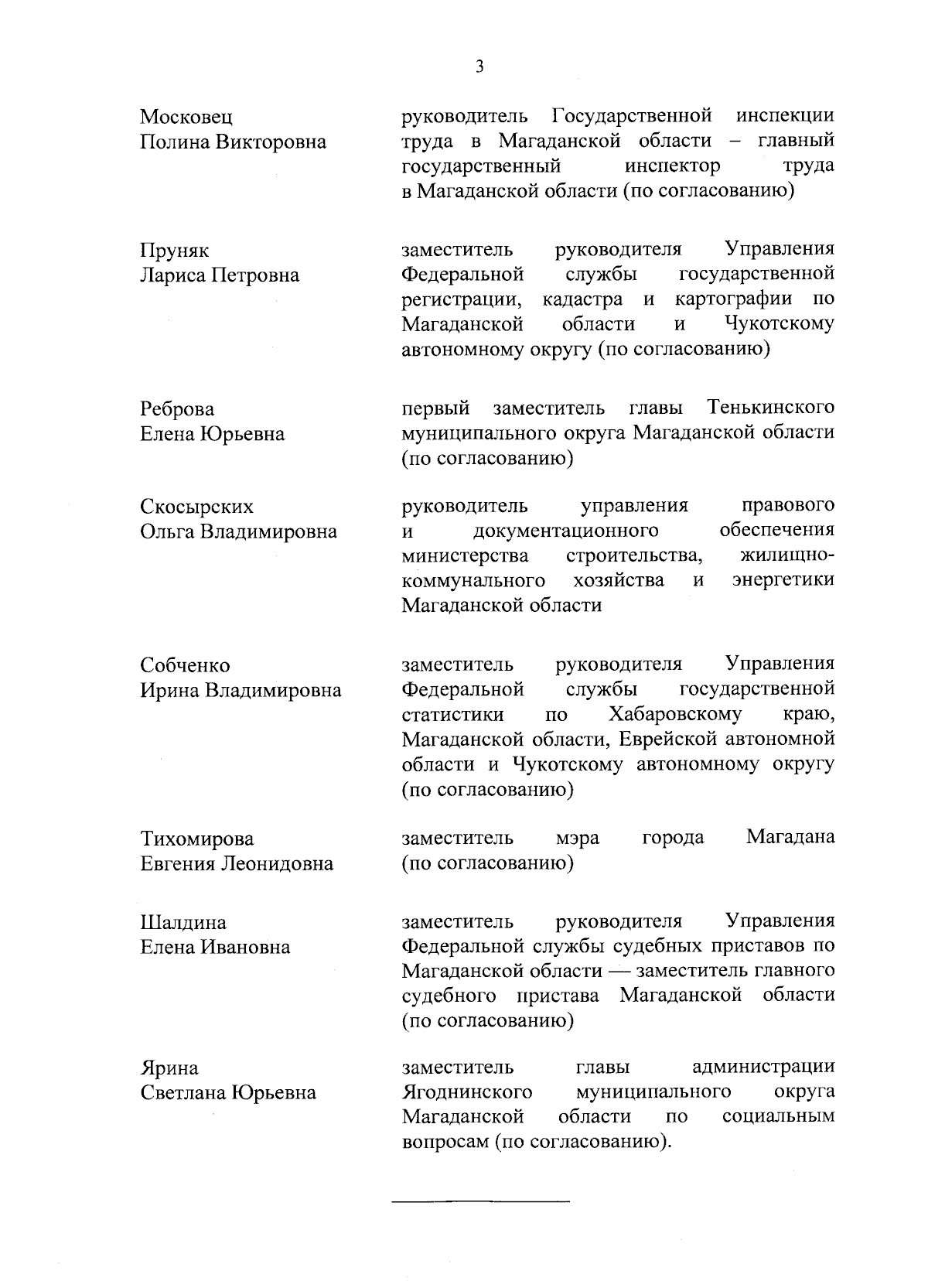 3

Московец
Полина Викторовна

руководитель Государственной инспекции труда в Магаданской области – главный государственный инспектор труда в Магаданской области (по согласованию)

Пруняк
Лариса Петровна

заместитель руководителя Управления Федеральной службы государственной регистрации, кадастра и картографии по Магаданской области и Чукотскому автономному округу (по согласованию)

Реброва
Елена Юрьевна

первый заместитель главы Тенькинского муниципального округа Магаданской области (по согласованию)

Скосырских
Ольга Владимировна

руководитель управления правового и документационного обеспечения министерства строительства, жилищно-коммунального хозяйства и энергетики Магаданской области

Собченко
Ирина Владимировна

заместитель руководителя Управления Федеральной службы государственной статистики по Хабаровскому краю, Магаданской области, Еврейской автономной области и Чукотскому автономному округу (по согласованию)

Тихомирова
Евгения Леонидовна

заместитель мэра города Магадана (по согласованию)

Шалдина
Елена Ивановна

заместитель руководителя Управления Федеральной службы судебных приставов по Магаданской области — заместитель главного судебного пристава Магаданской области (по согласованию)

Ярина
Светлана Юрьевна

заместитель главы администрации Ягоднинского муниципального округа Магаданской области по социальным вопросам (по согласованию).